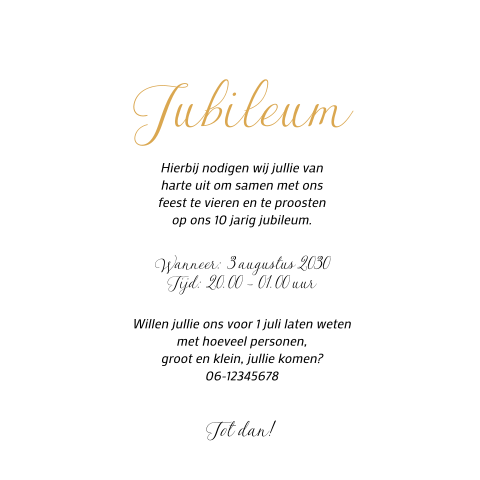 Jubileum

Hierbij nodigen wij jullie van harte uit om samen met ons feest te vieren en te proosten op ons 10 jarig jubileum.

Wanneer: 3 augustus 2030
Tijd: 20.00 - 01.00 uur

Willen jullie ons voor 1 juli laten weten met hoeveel personen, groot en klein, jullie komen?
06-12345678

Tot dan!